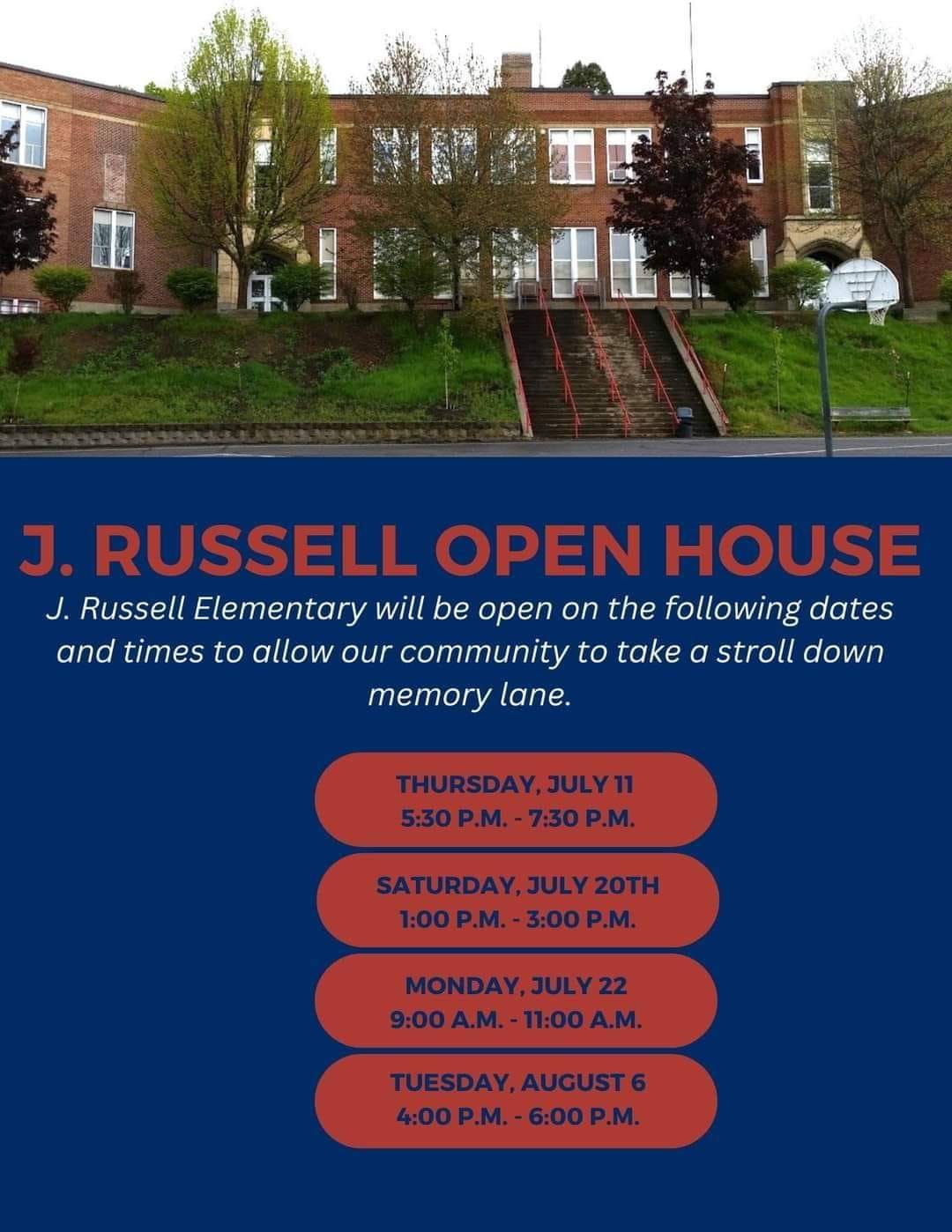 J. RUSSELL OPEN HOUSE

J. Russell Elementary will be open on the following dates and times to allow our community to take a stroll down memory lane.

THURSDAY, JULY 11
5:30 P.M. - 7:30 P.M.

SATURDAY, JULY 20TH
1:00 P.M. - 3:00 P.M.

MONDAY, JULY 22
9:00 A.M. - 11:00 A.M.

TUESDAY, AUGUST 6
4:00 P.M. - 6:00 P.M.